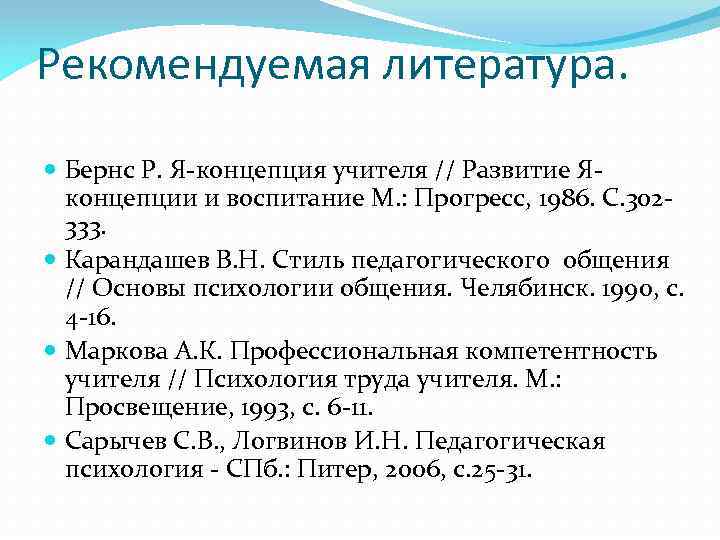 Рекомендуемая литература.

Бернс Р. Я-концепция учителя // Развитие Я-концепции и воспитание М.: Прогресс, 1986. С.302-333.

Карандашев В.Н. Стиль педагогического общения // Основы психологии общения. Челябинск. 1990, с. 4-16.

Маркова А.К. Профессиональная компетентность учителя // Психология труда учителя. М.: Просвещение, 1993, с. 6-11.

Сарычев С.В., Логвинов И.Н. Педагогическая психология - СПб.: Питер, 2006, с.25-31.